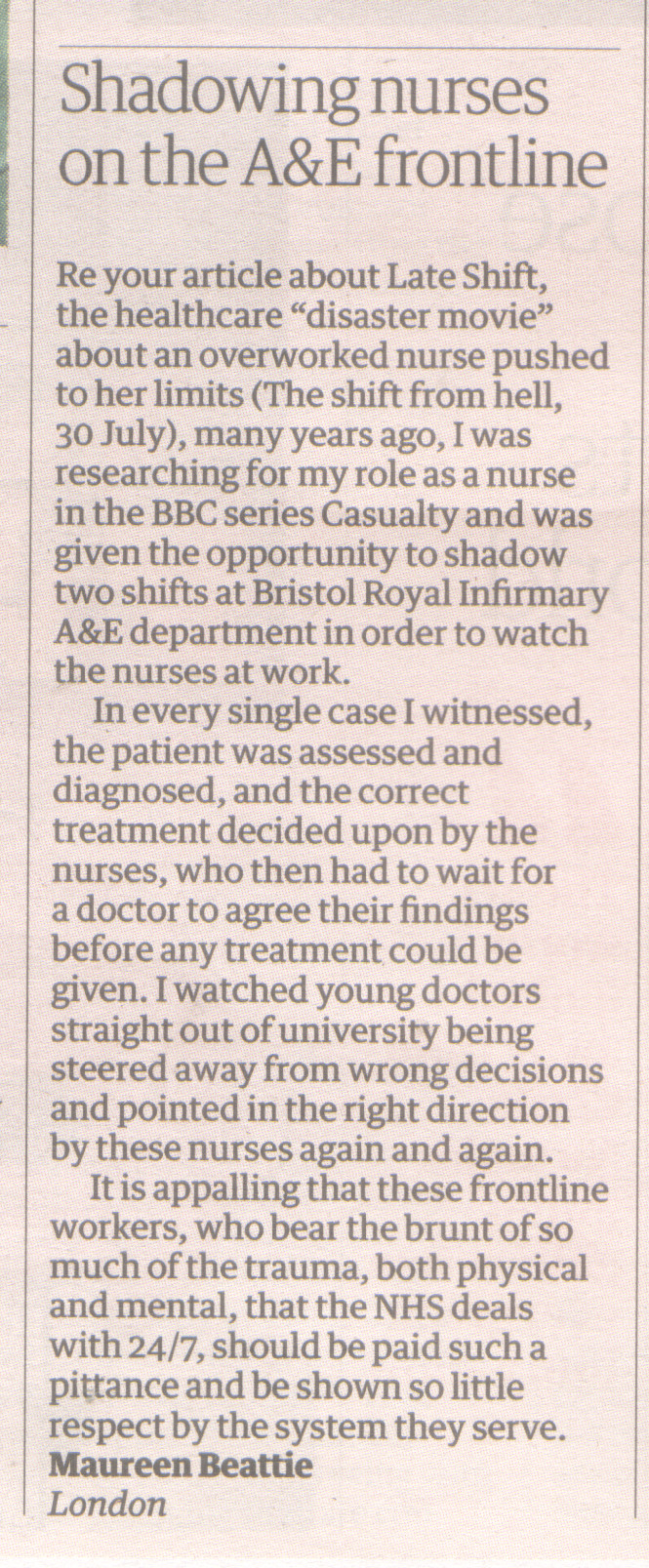 Shadowing nurses on the A&E frontline

Re your article about Late Shift, the healthcare "disaster movie" about an overworked nurse pushed to her limits (The shift from hell, 30 July), many years ago, I was researching for my role as a nurse in the BBC series Casualty and was given the opportunity to shadow two shifts at Bristol Royal Infirmary A&E department in order to watch the nurses at work.

In every single case I witnessed, the patient was assessed and diagnosed, and the correct treatment decided upon by the nurses, who then had to wait for a doctor to agree their findings before any treatment could be given. I watched young doctors straight out of university being steered away from wrong decisions and pointed in the right direction by these nurses again and again.

It is appalling that these frontline workers, who bear the brunt of so much of the trauma, both physical and mental, that the NHS deals with 24/7, should be paid such a pittance and be shown so little respect by the system they serve.

Maureen Beattie
London